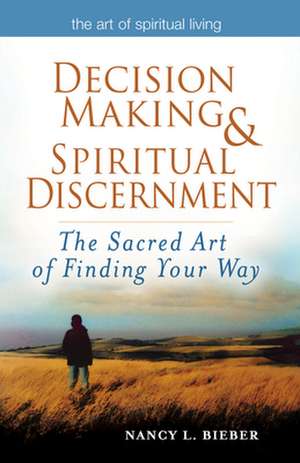 the art of spiritual living

DECISION MAKING & SPIRITUAL DISCERNMENT

The Sacred Art of Finding Your Way

NANCY L. BIEBER